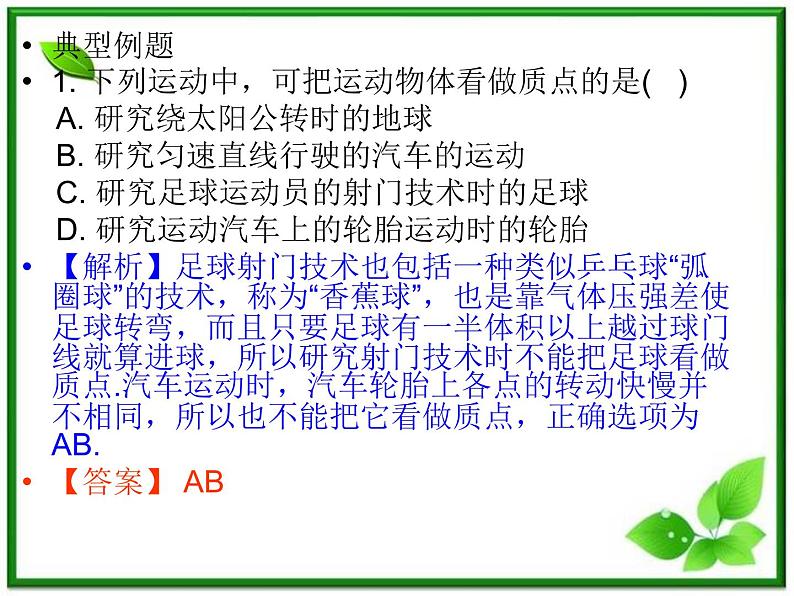 • 典型例题

• 1. 下列运动中，可把运动物体看做质点的是(　)
A. 研究绕太阳公转时的地球
B. 研究匀速直线行驶的汽车的运动
C. 研究足球运动员的射门技术时的足球
D. 研究运动汽车上的轮胎运动时的轮胎

• 【解析】足球射门技术也包括一种类似乒乓球“弧圈球”的技术，称为“香蕉球”，也是靠气体压强差使足球转弯，而且只要足球有一半体积以上越过球门线就算进球，所以研究射门技术时不能把足球看做质点.汽车运动时，汽车轮胎上各点的转动快慢并不相同，所以也不能把它看做质点，正确选项为AB.

• 【答案】 AB